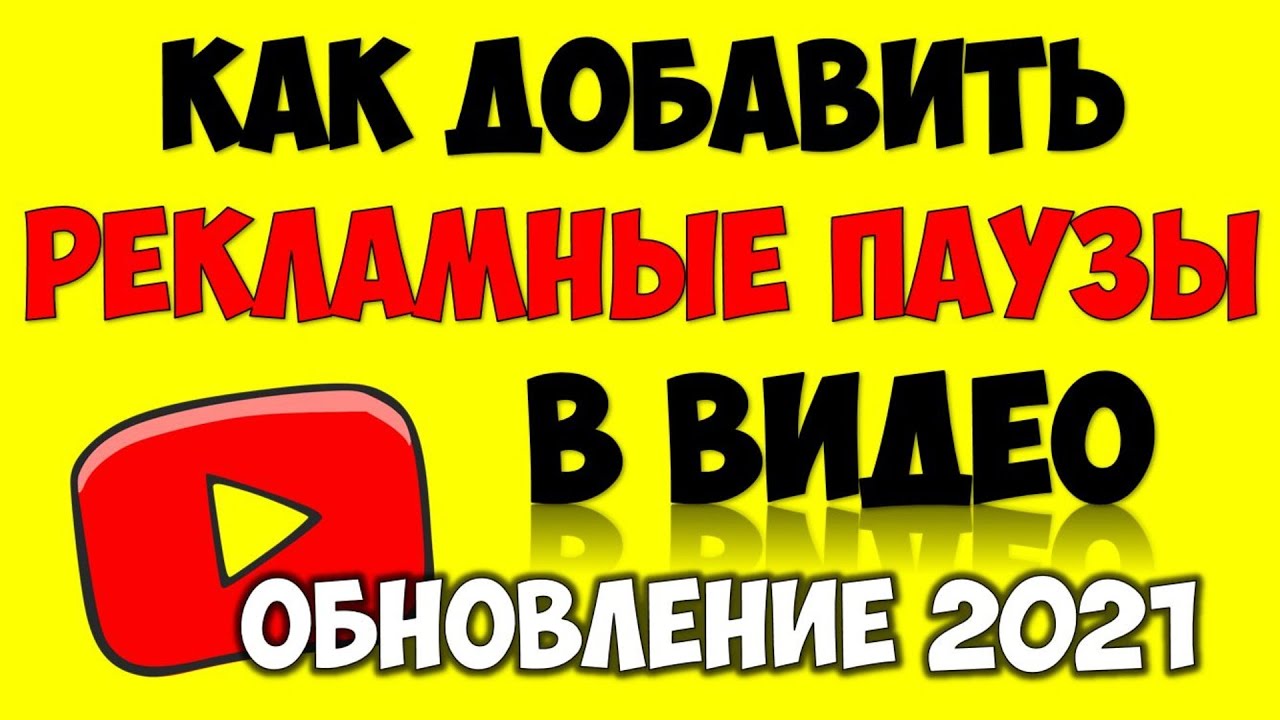 КАК ДОБАВИТЬ
РЕКЛАМНЫЕ ПАУЗЫ
В ВИДЕО
ОБНОВЛЕНИЕ 2021